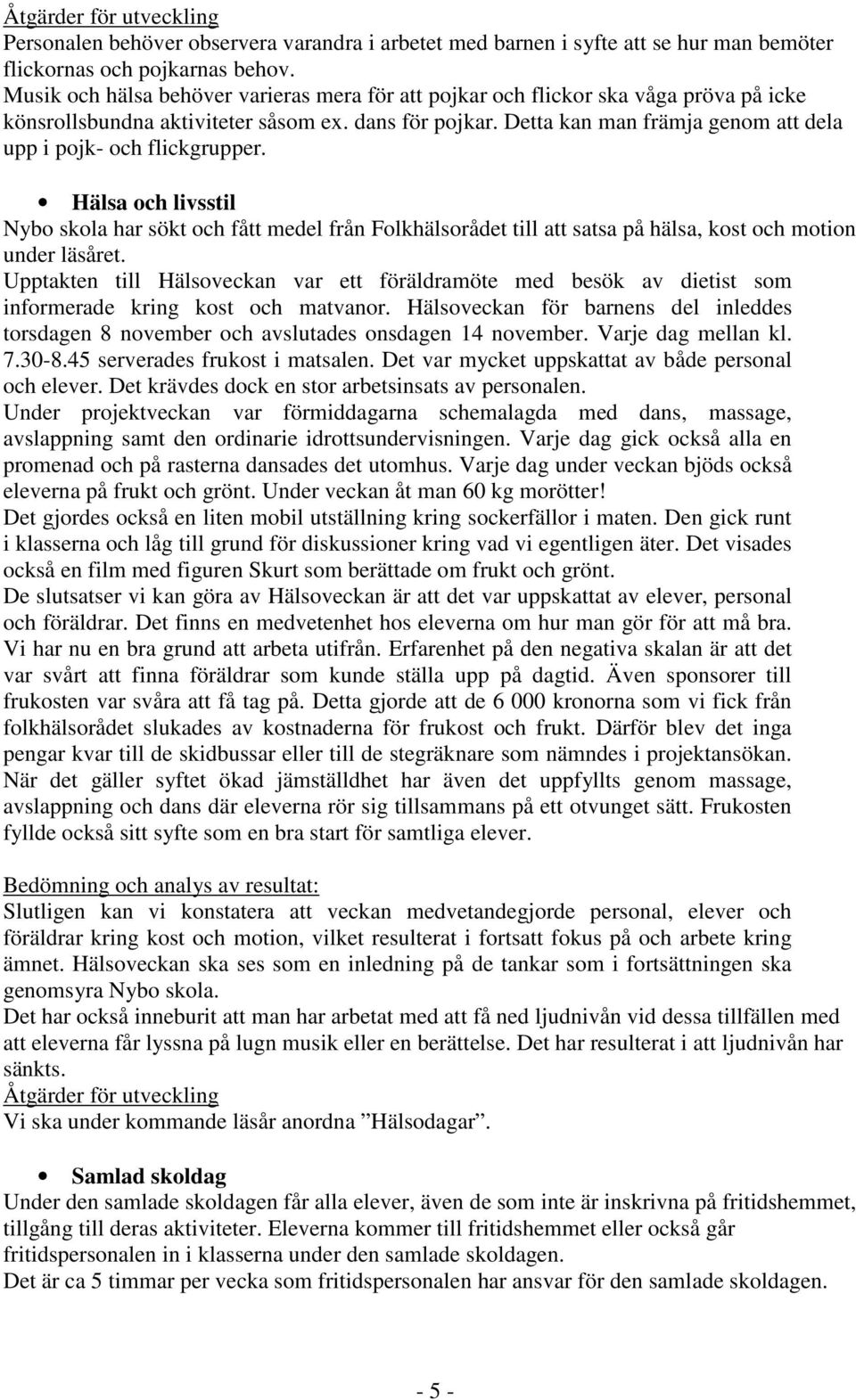 Åtgärder för utveckling
Personalen behöver observera varandra i arbetet med barnen i syfte att se hur man bemöter flickornas och pojkarnas behov.
Musik och hälsa behöver varieras mera för att pojkar och flickor ska våga pröva på icke könsrollsbundna aktiviteter såsom ex. dans för pojkar. Detta kan man främja genom att dela upp i pojk- och flickgrupper.

• Hälsa och livsstil
Nybo skola har sökt och fått medel från Folkhälsorådet till att satsa på hälsa, kost och motion under läsåret.
Upptakten till Hälsoveckan var ett föräldramöte med besök av dietist som informerade kring kost och matvanor. Hälsoveckan för barnens del inleddes torsdagen 8 november och avslutades onsdagen 14 november. Varje dag mellan kl. 7.30-8.45 serverades frukost i matsalen. Det var mycket uppskattat av både personal och elever. Det krävdes dock en stor arbetsinsats av personalen.
Under projektveckan var förmiddagarna schemalagda med dans, massage, avslappning samt den ordinarie idrottsundervisningen. Varje dag gick också alla en promenad och på rasterna dansades det utomhus. Varje dag under veckan bjöds också eleverna på frukt och grönt. Under veckan åt man 60 kg morötter!
Det gjordes också en liten mobil utställning kring sockerfällor i maten. Den gick runt i klasserna och låg till grund för diskussioner kring vad vi egentligen äter. Det visades också en film med figuren Skurt som berättade om frukt och grönt.
De slutsatser vi kan göra av Hälsoveckan är att det var uppskattat av elever, personal och föräldrar. Det finns en medvetenhet hos eleverna om hur man gör för att må bra. Vi har nu en bra grund att arbeta utifrån. Erfarenhet på den negativa skalan är att det var svårt att finna föräldrar som kunde ställa upp på dagtid. Även sponsorer till frukosten var svåra att få tag på. Detta gjorde att de 6 000 kronorna som vi fick från folkhälsorådet slukades av kostnaderna för frukost och frukt. Därför blev det inga pengar kvar till de skidbussar eller till de stegräknare som nämndes i projektansökan.
När det gäller syftet ökad jämställdhet har även det uppfyllts genom massage, avslappning och dans där eleverna rör sig tillsammans på ett otvunget sätt. Frukosten fyllde också sitt syfte som en bra start för samtliga elever.

Bedömning och analys av resultat:
Slutligen kan vi konstatera att veckan medvetandegjorde personal, elever och föräldrar kring kost och motion, vilket resulterat i fortsatt fokus på och arbete kring ämnet. Hälsoveckan ska ses som en inledning på de tankar som i fortsättningen ska genomsyra Nybo skola.
Det har också inneburit att man har arbetat med att få ned ljudnivån vid dessa tillfällen med att eleverna får lyssna på lugn musik eller en berättelse. Det har resulterat i att ljudnivån har sänkts.
Åtgärder för utveckling
Vi ska under kommande läsår anordna ”Hälsodagar”.

• Samlad skoldag
Under den samlade skoldagen får alla elever, även de som inte är inskrivna på fritidshemmet, tillgång till deras aktiviteter. Eleverna kommer till fritidshemmet eller också går fritidspersonalen in i klasserna under den samlade skoldagen.
Det är ca 5 timmar per vecka som fritidspersonalen har ansvar för den samlade skoldagen.

- 5 -